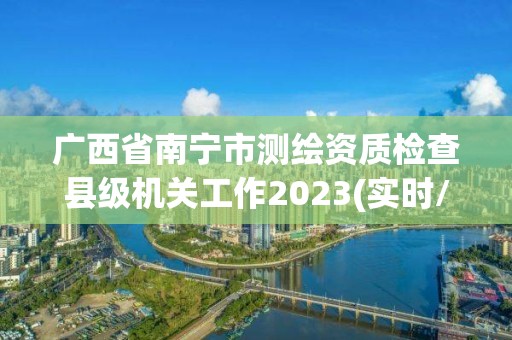 广西省南宁市测绘资质检查县级机关工作2023(实时/